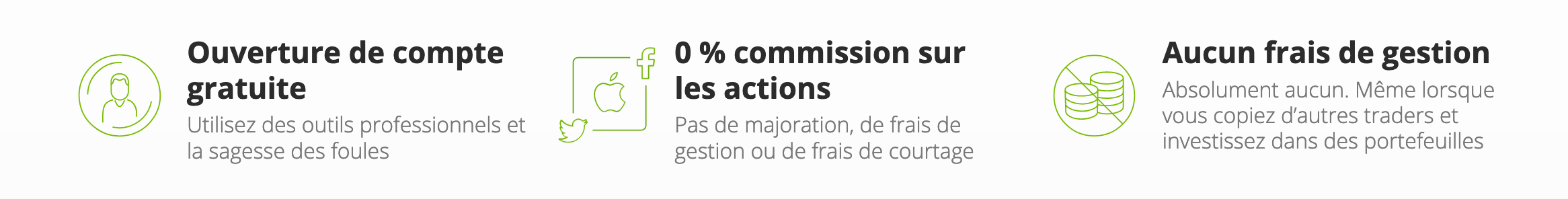 Ouverture de compte gratuite

Utilisez des outils professionnels et la sagesse des foules

0 % commission sur les actions

Pas de majoration, de frais de gestion ou de frais de courtage

Aucun frais de gestion

Absolument aucun. Même lorsque vous copiez d'autres traders et investissez dans des portefeuilles